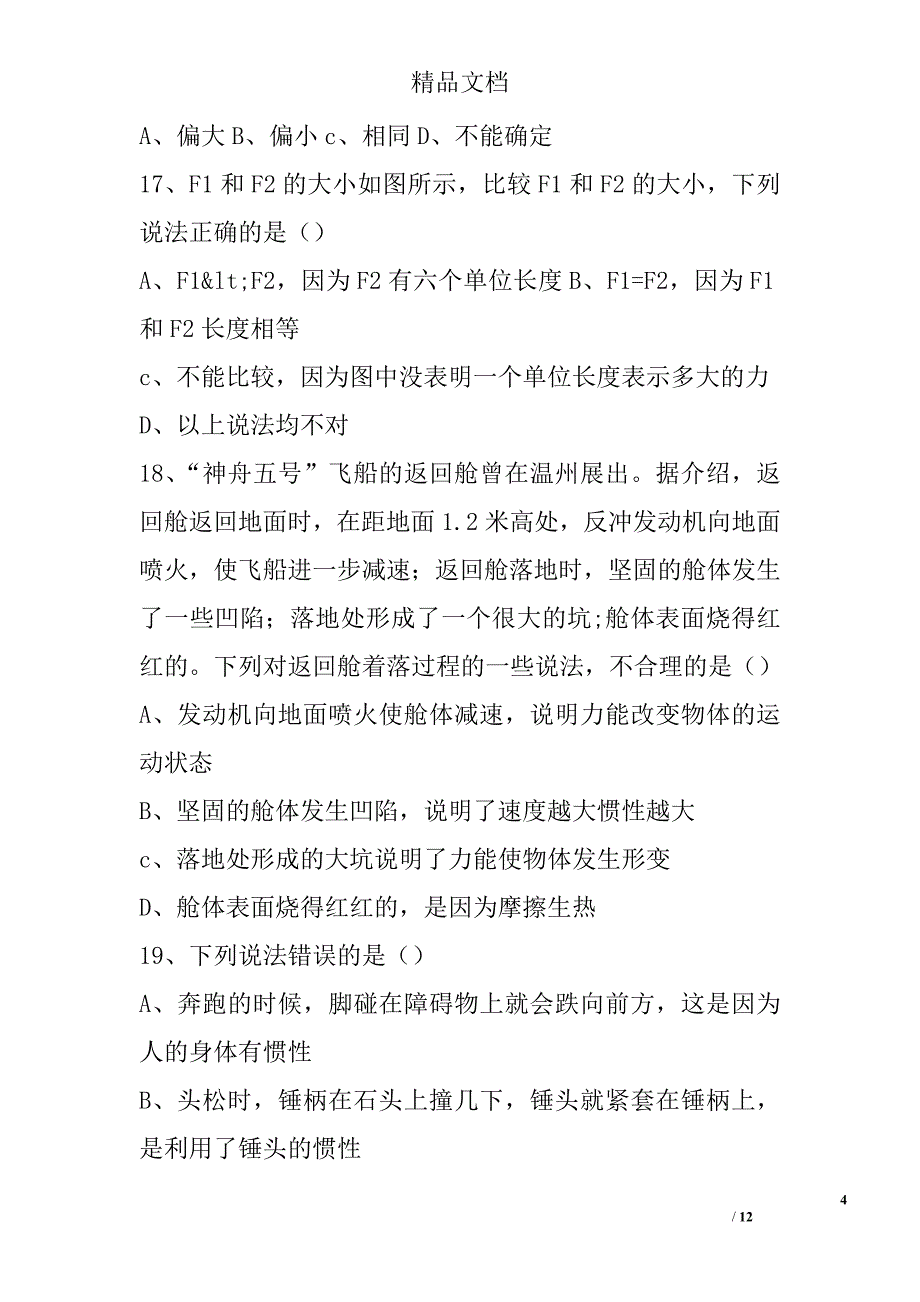 精品文档

A、偏大 B、偏小 c、相同 D、不能确定

17、F1 和 F2 的大小如图所示，比较 F1 和 F2 的大小，下列说法正确的是（）

A、F1&lt;F2，因为 F2 有六个单位长度 B、F1=F2，因为 F1 和 F2 长度相等

c、不能比较，因为图中没表明一个单位长度表示多大的力

D、以上说法均不对

18、“神舟五号”飞船的返回舱曾在温州展出。据介绍，返回舱返回地面时，在距地面 1.2 米高处，反冲发动机向地面喷火，使飞船进一步减速；返回舱落地时，坚固的舱体发生了一些凹陷；落地处形成了一个很大的坑;舱体表面烧得红红的。下列对返回舱着落过程的一些说法，不合理的是（）

A、发动机向地面喷火使舱体减速，说明力能改变物体的运动状态

B、坚固的舱体发生凹陷，说明了速度越大惯性越大

c、落地处形成的大坑说明了力能使物体发生形变

D、舱体表面烧得红红的，是因为摩擦生热

19、下列说法错误的是（）

A、奔跑的时候，脚碰在障碍物上就会跌向前方，这是因为人的身体有惯性

B、头松时，锤柄在石头上撞几下，锤头就紧套在锤柄上，是利用了锤头的惯性

4

/ 12